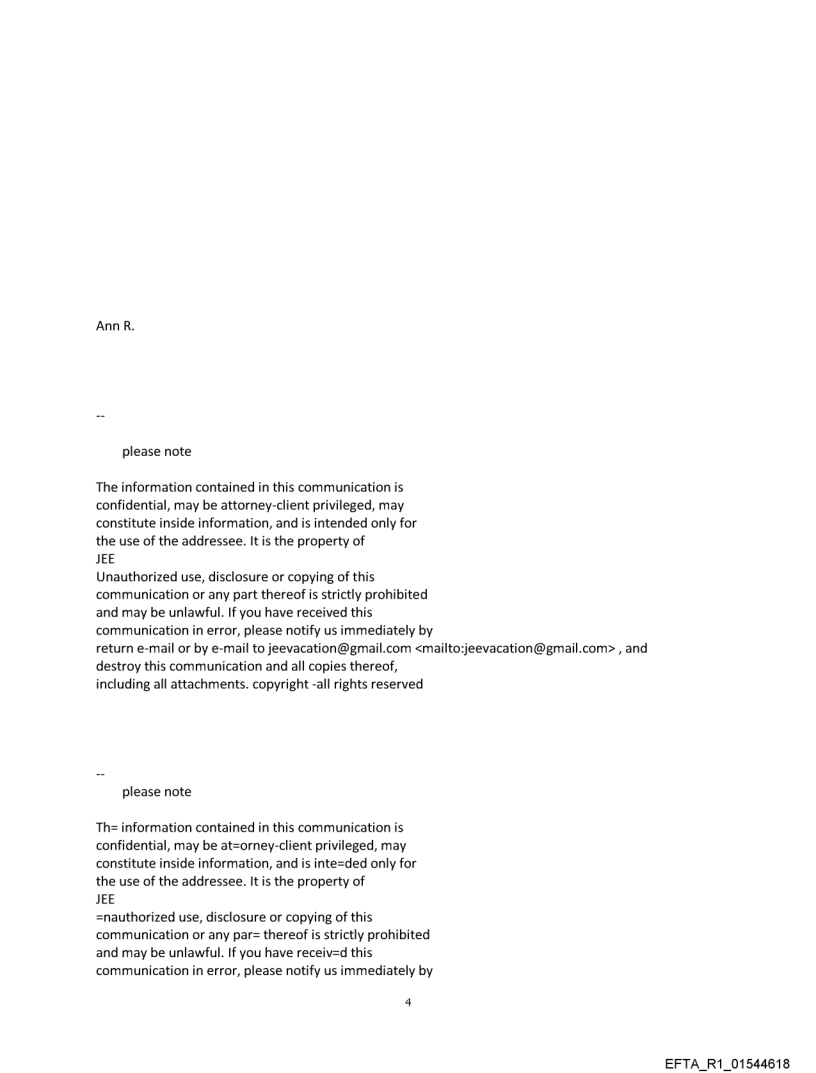 Ann R.

--

please note

The information contained in this communication is confidential, may be attorney-client privileged, may constitute inside information, and is intended only for the use of the addressee. It is the property of
JEE
Unauthorized use, disclosure or copying of this communication or any part thereof is strictly prohibited and may be unlawful. If you have received this communication in error, please notify us immediately by return e-mail or by e-mail to jeevacation@gmail.com <mailto:jeevacation@gmail.com> , and destroy this communication and all copies thereof, including all attachments. copyright -all rights reserved

--

please note

Th= information contained in this communication is confidential, may be at=orney-client privileged, may constitute inside information, and is inte=ded only for the use of the addressee. It is the property of
JEE
=nauthorized use, disclosure or copying of this communication or any par= thereof is strictly prohibited and may be unlawful. If you have receiv=d this communication in error, please notify us immediately by

4

EFTA_R1_01544618